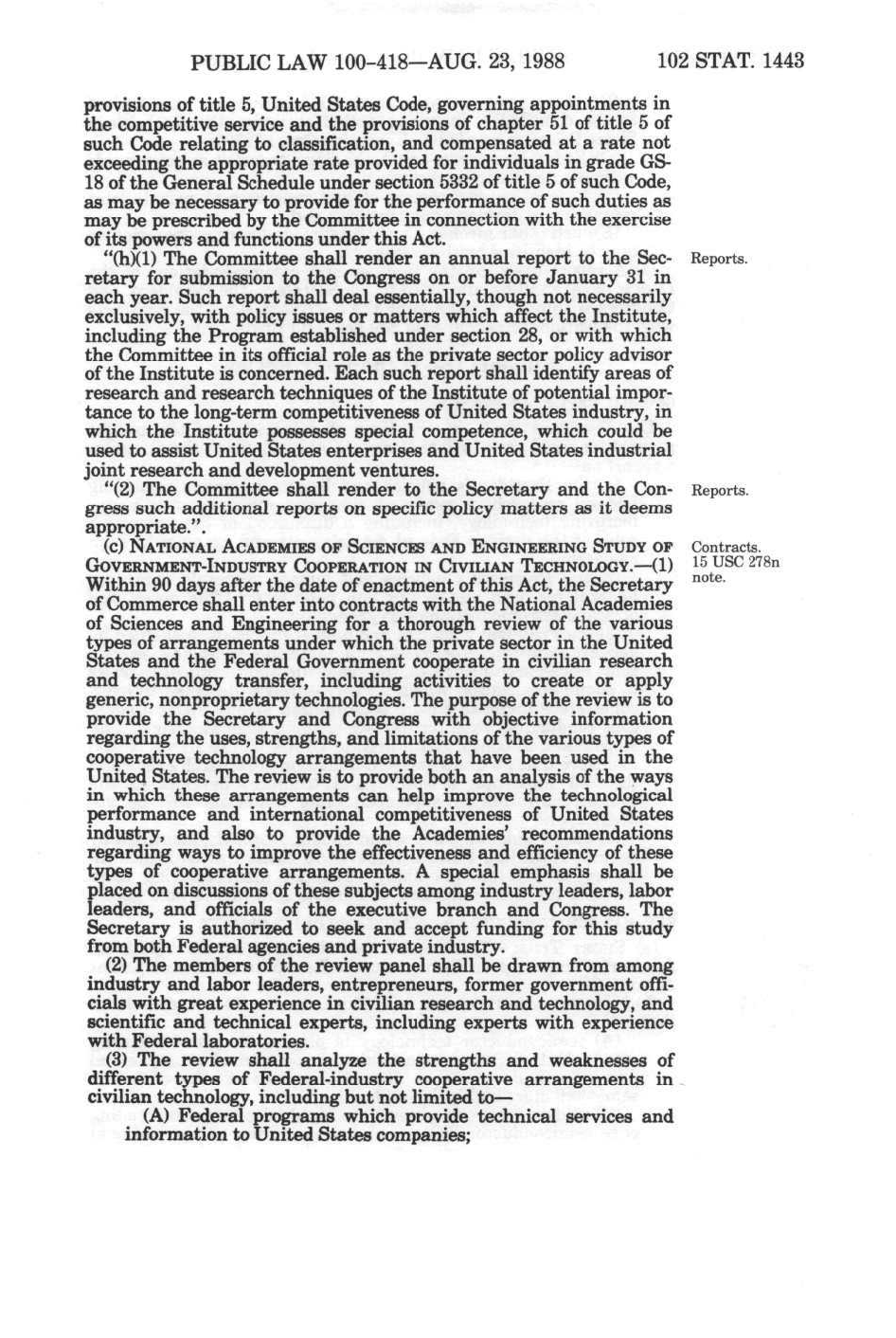 PUBLIC LAW 100-418—AUG. 23, 1988 102 STAT. 1443

provisions of title 5, United States Code, governing appointments in the competitive service and the provisions of chapter 51 of title 5 of such Code relating to classification, and compensated at a rate not exceeding the appropriate rate provided for individuals in grade GS-18 of the General Schedule under section 5332 of title 5 of such Code, as may be necessary to provide for the performance of such duties as may be prescribed by the Committee in connection with the exercise of its powers and functions under this Act.

"(h)(1) The Committee shall render an annual report to the Secretary for submission to the Congress on or before January 31 in each year. Such report shall deal essentially, though not necessarily exclusively, with policy issues or matters which affect the Institute, including the Program established under section 28, or with which the Committee in its official role as the private sector policy advisor of the Institute is concerned. Each such report shall identify areas of research and research techniques of the Institute of potential importance to the long-term competitiveness of United States industry, in which the Institute possesses special competence, which could be used to assist United States enterprises and United States industrial joint research and development ventures.

Reports.

"(2) The Committee shall render to the Secretary and the Congress such additional reports on specific policy matters as it deems appropriate.".

Reports.

(c) NATIONAL ACADEMIES OF SCIENCES AND ENGINEERING STUDY OF GOVERNMENT-INDUSTRY COOPERATION IN CIVILIAN TECHNOLOGY.—(1) Within 90 days after the date of enactment of this Act, the Secretary of Commerce shall enter into contracts with the National Academies of Sciences and Engineering for a thorough review of the various types of arrangements under which the private sector in the United States and the Federal Government cooperate in civilian research and technology transfer, including activities to create or apply generic, nonproprietary technologies. The purpose of the review is to provide the Secretary and Congress with objective information regarding the uses, strengths, and limitations of the various types of cooperative technology arrangements that have been used in the United States. The review is to provide both an analysis of the ways in which these arrangements can help improve the technological performance and international competitiveness of United States industry, and also to provide the Academies' recommendations regarding ways to improve the effectiveness and efficiency of these types of cooperative arrangements. A special emphasis shall be placed on discussions of these subjects among industry leaders, labor leaders, and officials of the executive branch and Congress. The Secretary is authorized to seek and accept funding for this study from both Federal agencies and private industry.

Contracts.
15 USC 278n note.

(2) The members of the review panel shall be drawn from among industry and labor leaders, entrepreneurs, former government officials with great experience in civilian research and technology, and scientific and technical experts, including experts with experience with Federal laboratories.

(3) The review shall analyze the strengths and weaknesses of different types of Federal-industry cooperative arrangements in civilian technology, including but not limited to—

(A) Federal programs which provide technical services and information to United States companies;